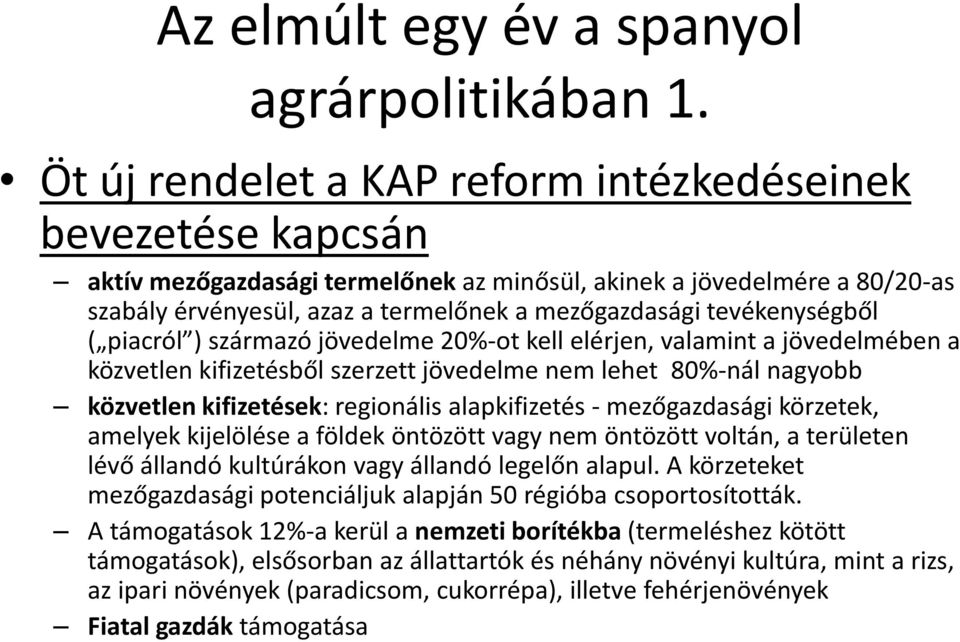 Az elmúlt egy év a spanyol agrárpolitikában 1.

• Öt új rendelet a KAP reform intézkedéseinek bevezetése kapcsán

– aktív mezőgazdasági termelőnek az minősül, akinek a jövedelmére a 80/20-as szabály érvényesül, azaz a termelőnek a mezőgazdasági tevékenységből („piacról”) származó jövedelme 20%-ot kell elérjen, valamint a jövedelmében a közvetlen kifizetésből szerzett jövedelme nem lehet 80%-nál nagyobb

– közvetlen kifizetések: regionális alapkifizetés - mezőgazdasági körzetek, amelyek kijelölése a földek öntözött vagy nem öntözött voltán, a területen lévő állandó kultúrákon vagy állandó legelőn alapul. A körzeteket mezőgazdasági potenciáljuk alapján 50 régióba csoportosították.

– A támogatások 12%-a kerül a nemzeti borítékba (termeléshez kötött támogatások), elsősorban az állattartók és néhány növényi kultúra, mint a rizs, az ipari növények (paradicsom, cukorrépa), illetve fehérjenövények

– Fiatal gazdák támogatása